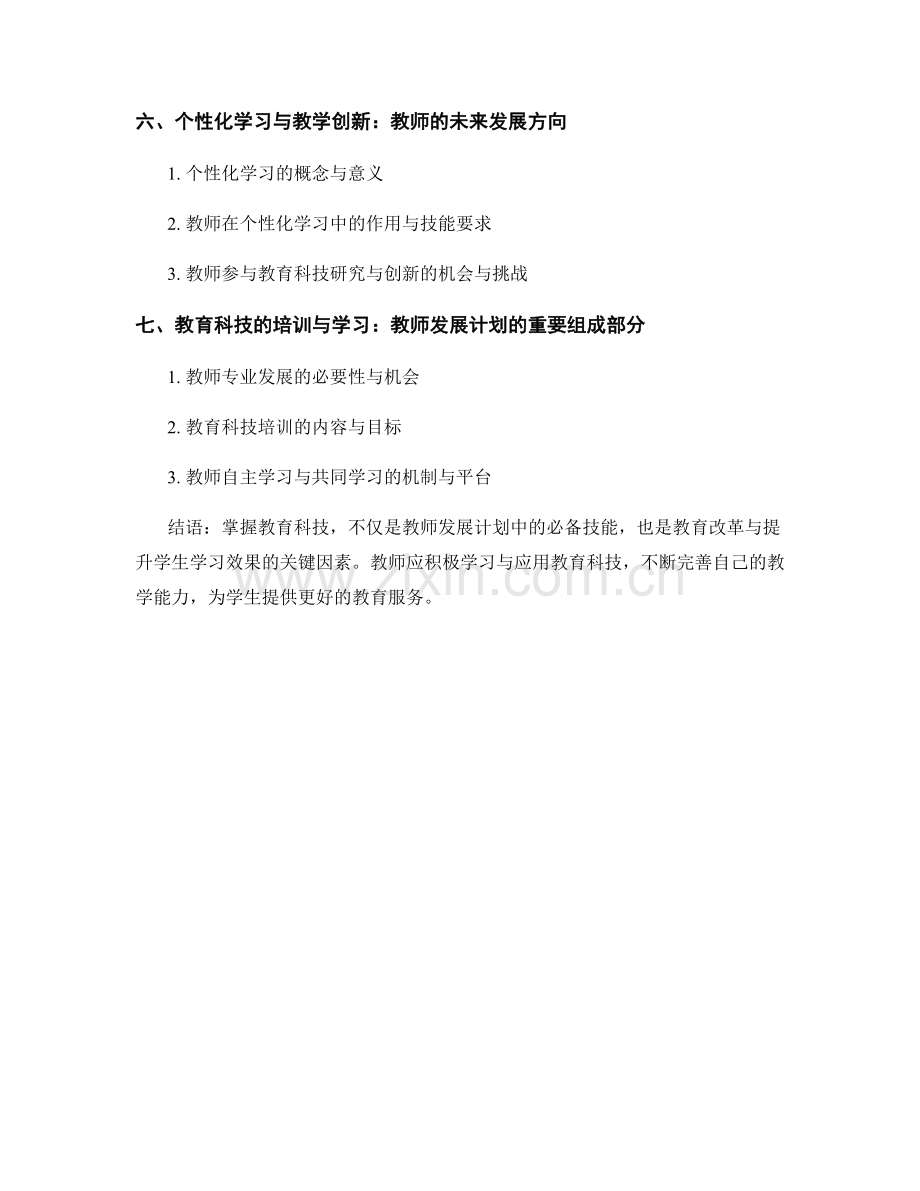 六、个性化学习与教学创新：教师的未来发展方向

1. 个性化学习的概念与意义

2. 教师在个性化学习中的作用与技能要求

3. 教师参与教育科技研究与创新的机会与挑战

七、教育科技的培训与学习：教师发展计划的重要组成部分

1. 教师专业发展的必要性与机会

2. 教育科技培训的内容与目标

3. 教师自主学习与共同学习的机制与平台

结语：掌握教育科技，不仅是教师发展计划中的必备技能，也是教育改革与提升学生学习效果的关键因素。教师应积极学习与应用教育科技，不断完善自己的教学能力，为学生提供更好的教育服务。

www.zixin.com.cn